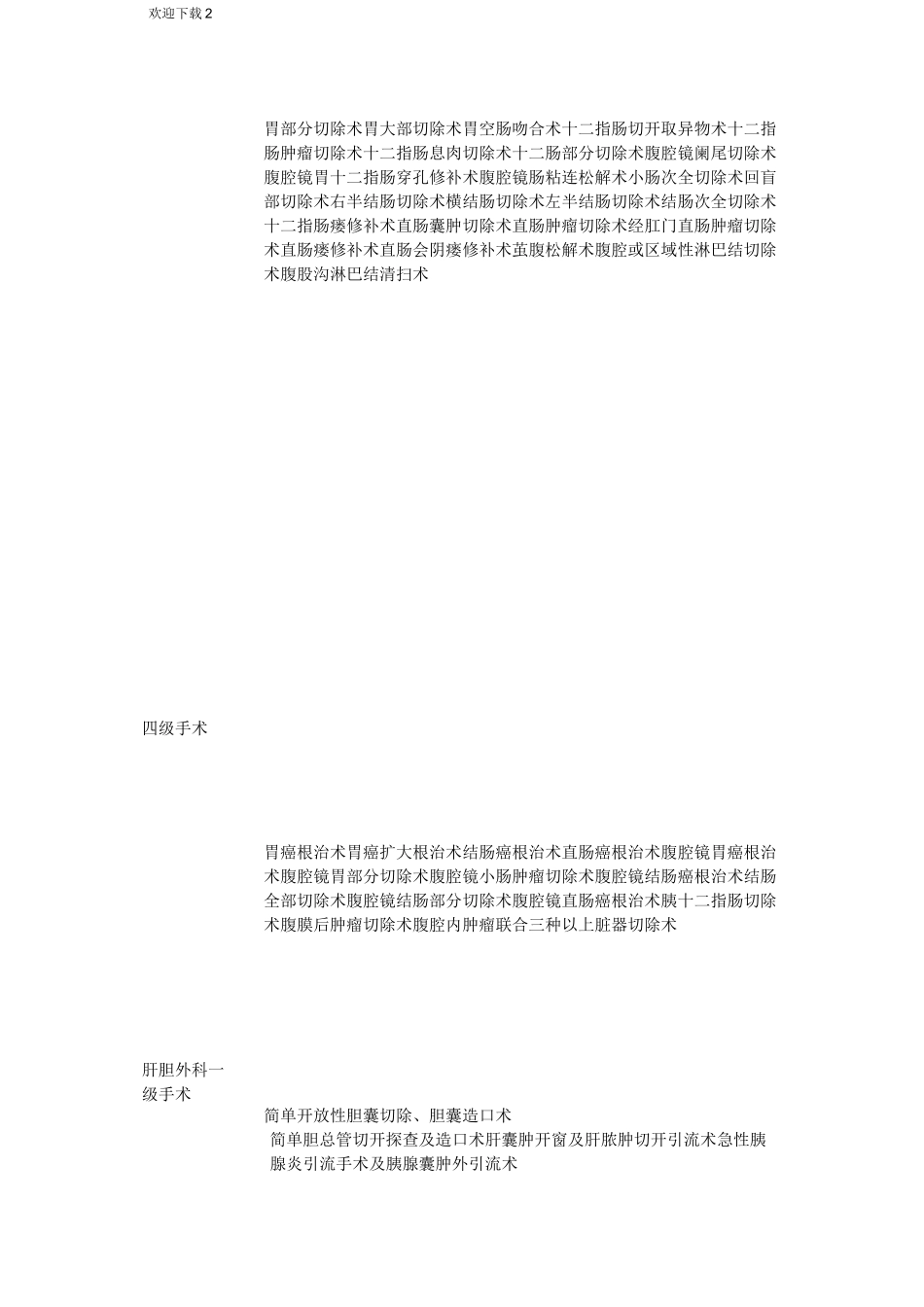 欢迎下载 2

胃部分切除术胃大部切除术胃空肠吻合术十二指肠切开取异物术十二指肠肿瘤切除术十二指肠息肉切除术十二肠部分切除术腹腔镜阑尾切除术腹腔镜胃十二指肠穿孔修补术腹腔镜肠粘连松解术小肠次全切除术回盲部切除术右半结肠切除术横结肠切除术左半结肠切除术结肠次全切除术十二指肠瘘修补术直肠囊肿切除术直肠肿瘤切除术经肛门直肠肿瘤切除术直肠瘘修补术直肠会阴瘘修补术茧腹松解术腹腔或区域性淋巴结切除术腹股沟淋巴结清扫术

四级手术

胃癌根治术胃癌扩大根治术结肠癌根治术直肠癌根治术腹腔镜胃癌根治术腹腔镜胃部分切除术腹腔镜小肠肿瘤切除术腹腔镜结肠癌根治术结肠全部切除术腹腔镜结肠部分切除术腹腔镜直肠癌根治术胰十二指肠切除术腹膜后肿瘤切除术腹腔内肿瘤联合三种以上脏器切除术

肝胆外科一级手术

简单开放性胆囊切除、胆囊造口术

简单胆总管切开探查及造口术肝囊肿开窗及肝脓肿切开引流术急性胰腺炎引流手术及胰腺囊肿外引流术